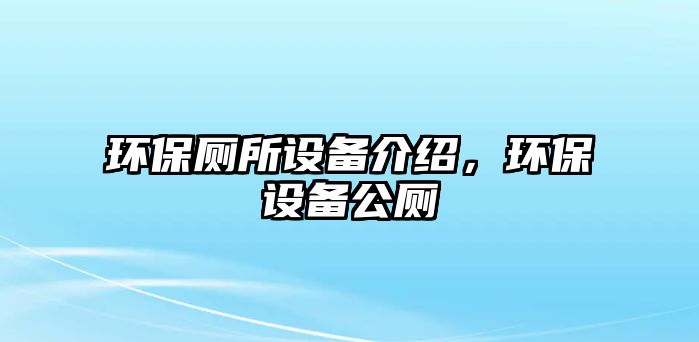 环保厕所设备介绍，环保设备公厕